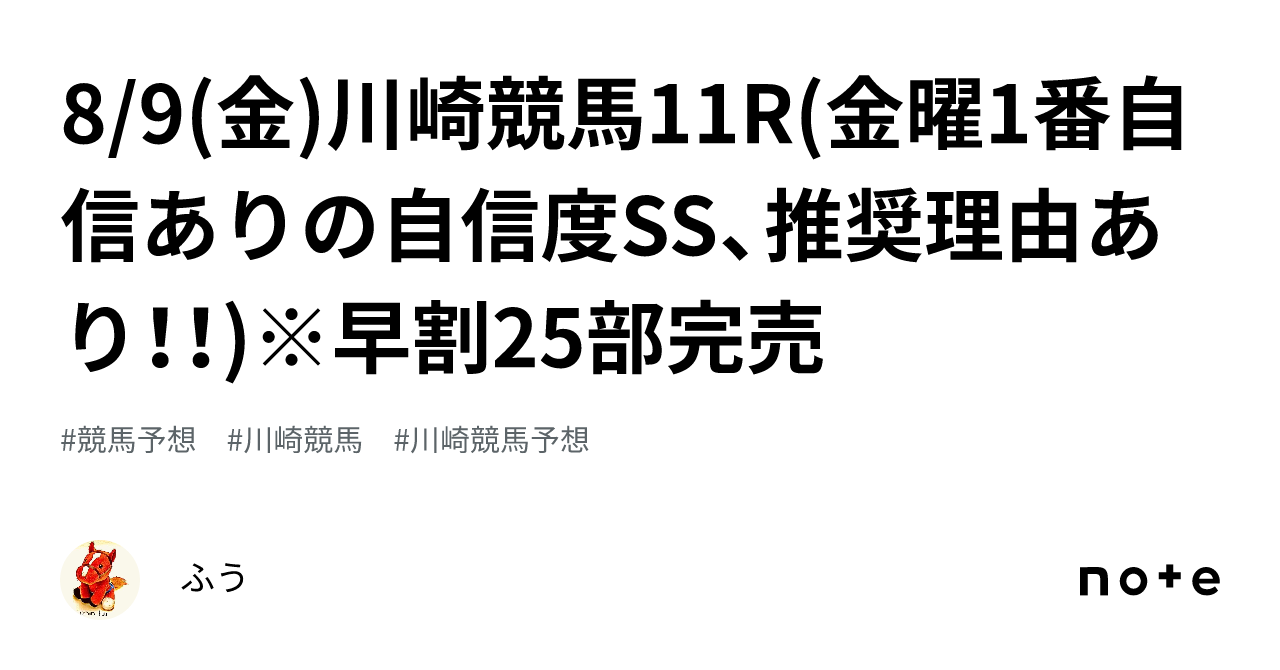 8/9(金)川崎競馬11R(金曜1番自信ありの自信度SS、推奨理由あり!!)※早割25部完売

#競馬予想　#川崎競馬　#川崎競馬予想

ふう

note